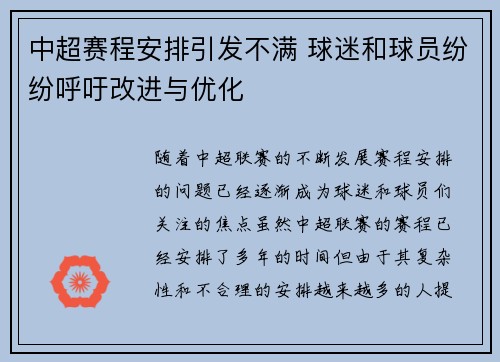 中超赛程安排引发不满 球迷和球员纷纷呼吁改进与优化

随着中超联赛的不断发展赛程安排的问题已经逐渐成为球迷和球员们关注的焦点虽然中超联赛的赛程已经安排了多年的时间但由于其复杂性和不合理的安排越来越多的人提